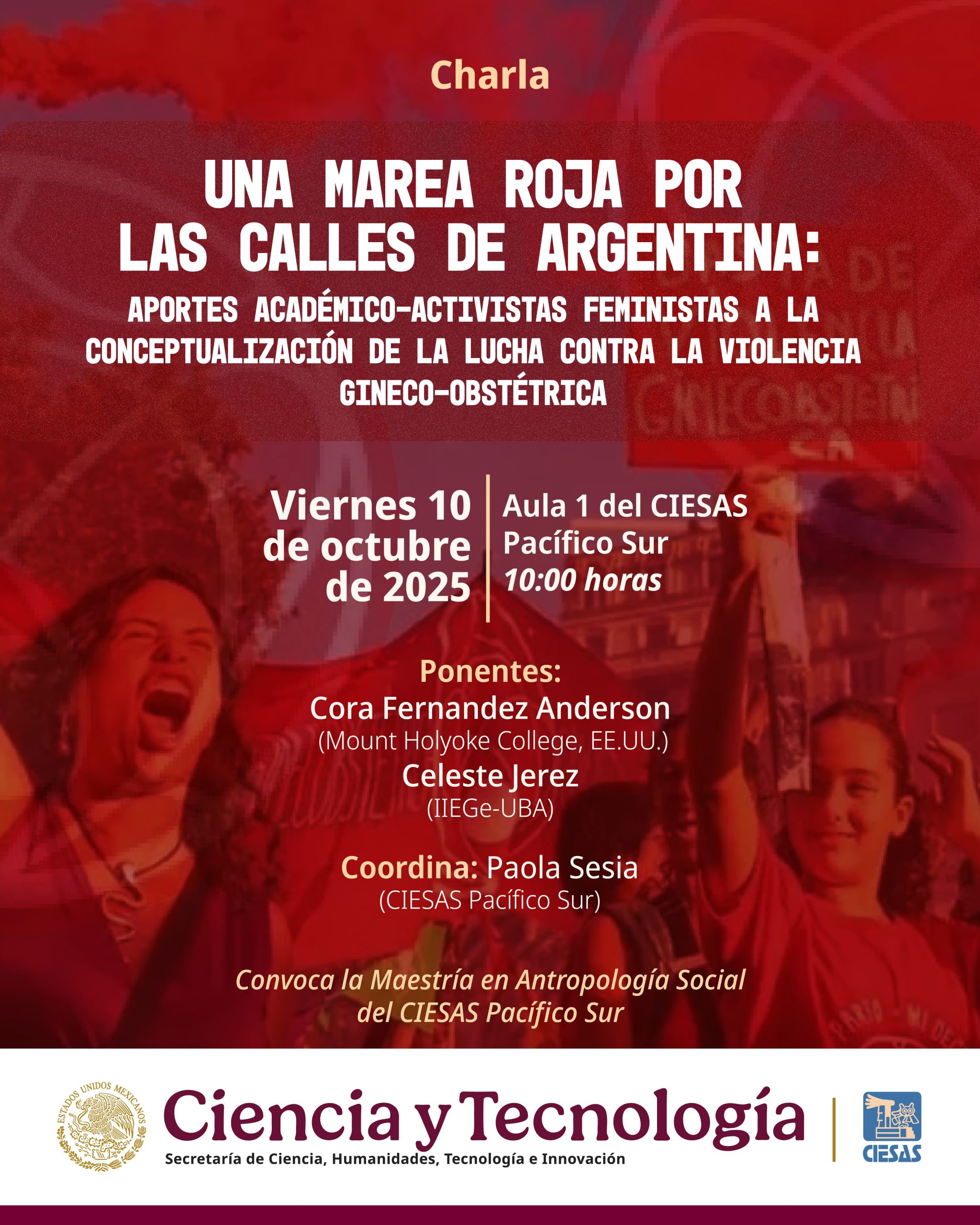 Charla

UNA MAREA ROJA POR LAS CALLES DE ARGENTINA:

APORTES ACADÉMICO-ACTIVISTAS FEMINISTAS A LA CONCEPTUALIZACIÓN DE LA LUCHA CONTRA LA VIOLENCIA GINECO-OBSTÉTRICA

Viernes 10 de octubre de 2025

Aula 1 del CIESAS Pacífico Sur
10:00 horas

Ponentes:
Cora Fernandez Anderson
(Mount Holyoke College, EE.UU.)
Celeste Jerez
(IIEGe-UBA)

Coordina: Paola Sesia
(CIESAS Pacífico Sur)

Convoca la Maestría en Antropología Social del CIESAS Pacífico Sur

ESTADOS UNIDOS MEXICANOS

Ciencia y Tecnología
Secretaría de Ciencia, Humanidades, Tecnología e Innovación

CIESAS